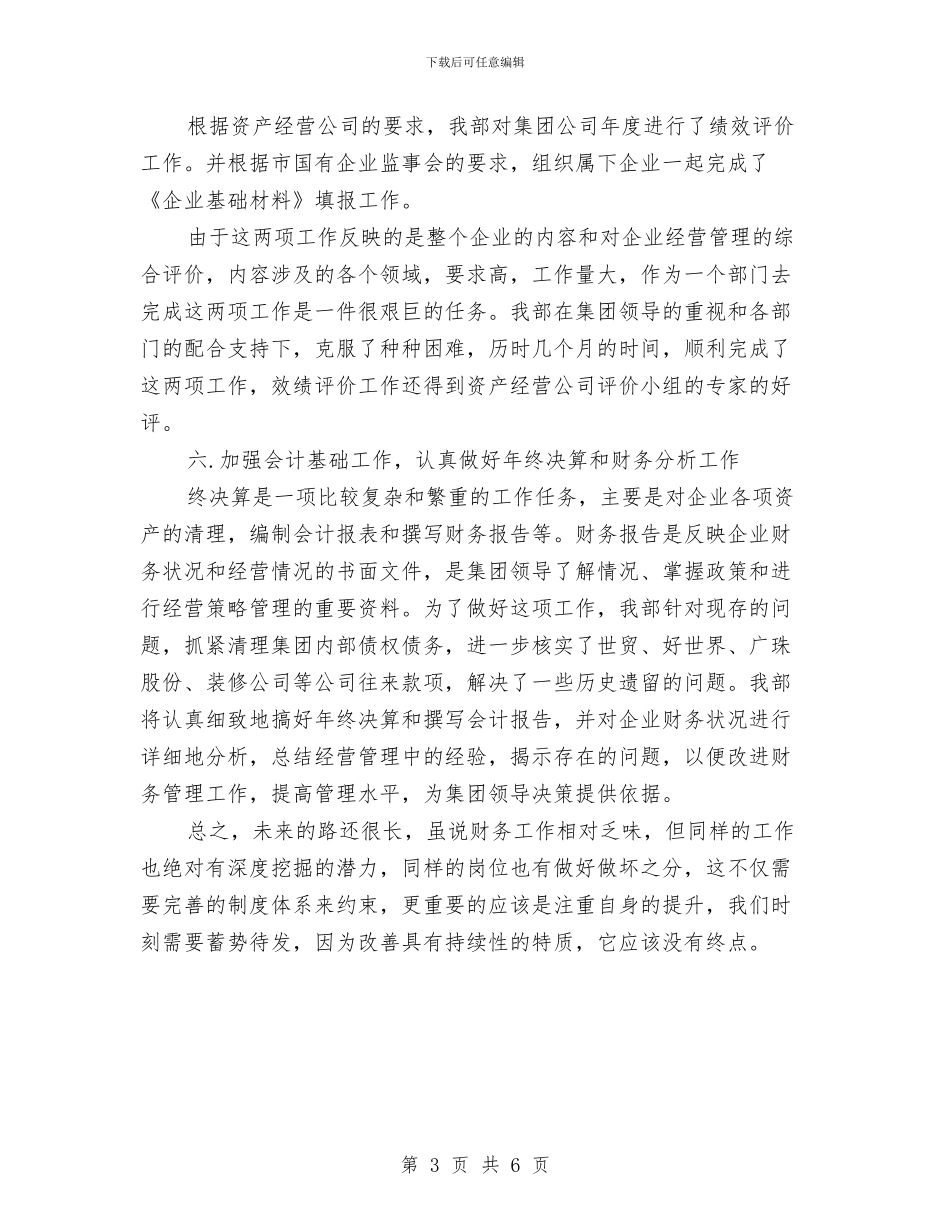 下载后可任意编辑

根据资产经营公司的要求，我部对集团公司年度进行了绩效评价工作。并根据市国有企业监事会的要求，组织属下企业一起完成了《企业基础材料》填报工作。

由于这两项工作反映的是整个企业的内容和对企业经营管理的综合评价，内容涉及的各个领域，要求高，工作量大，作为一个部门去完成这两项工作是一件很艰巨的任务。我部在集团领导的重视和各部门的配合支持下，克服了种种困难，历时几个月的时间，顺利完成了这两项工作，效绩评价工作还得到资产经营公司评价小组的专家的好评。

六.加强会计基础工作，认真做好年终决算和财务分析工作

终决算是一项比较复杂和繁重的工作任务，主要是对企业各项资产的清理，编制会计报表和撰写财务报告等。财务报告是反映企业财务状况和经营情况的书面文件，是集团领导了解情况、掌握政策和进行经营策略管理的重要资料。为了做好这项工作，我部针对现存的问题，抓紧清理集团内部债权债务，进一步核实了世贸、好世界、广珠股份、装修公司等公司往来款项，解决了一些历史遗留的问题。我部将认真细致地搞好年终决算和撰写会计报告，并对企业财务状况进行详细地分析，总结经营管理中的经验，揭示存在的问题，以便改进财务管理工作，提高管理水平，为集团领导决策提供依据。

总之，未来的路还很长，虽说财务工作相对乏味，但同样的工作也绝对有深度挖掘的潜力，同样的岗位也有做好做坏之分，这不仅需要完善的制度体系来约束，更重要的应该是注重自身的提升，我们时刻需要蓄势待发，因为改善具有持续性的特质，它应该没有终点。

第 3 页 共 6 页